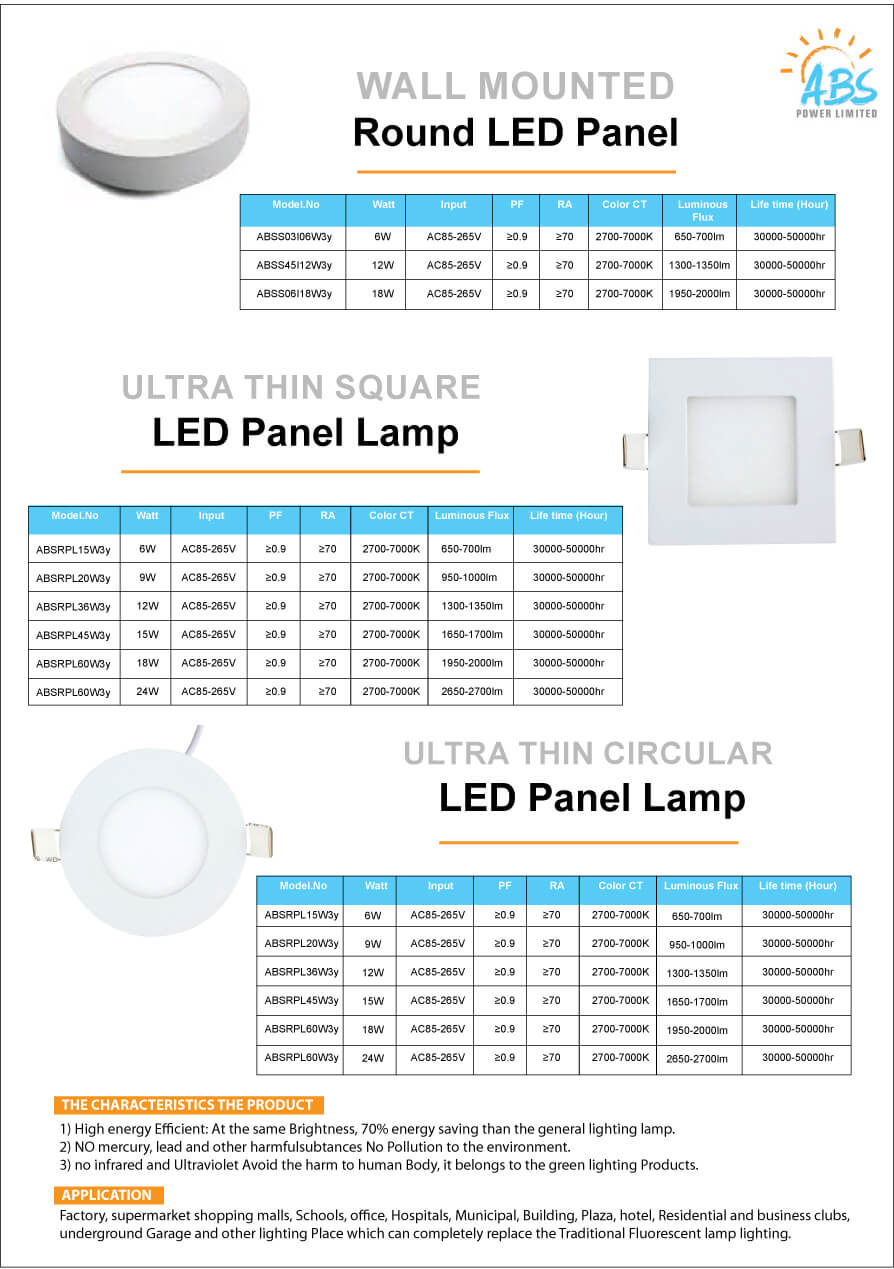 ABS
POWER LIMITED

WALL MOUNTED
Round LED Panel

| Model.No | Watt | Input | PF | RA | Color CT | Luminous Flux | Life time (Hour) |
|---|---|---|---|---|---|---|---|
| ABSS03I06W3y | 6W | AC85-265V | ≥0.9 | ≥70 | 2700-7000K | 650-700lm | 30000-50000hr |
| ABSS45I12W3y | 12W | AC85-265V | ≥0.9 | ≥70 | 2700-7000K | 1300-1350lm | 30000-50000hr |
| ABSS06I18W3y | 18W | AC85-265V | ≥0.9 | ≥70 | 2700-7000K | 1950-2000lm | 30000-50000hr |

ULTRA THIN SQUARE
LED Panel Lamp

| Model.No | Watt | Input | PF | RA | Color CT | Luminous Flux | Life time (Hour) |
|---|---|---|---|---|---|---|---|
| ABSRPL15W3y | 6W | AC85-265V | ≥0.9 | ≥70 | 2700-7000K | 650-700lm | 30000-50000hr |
| ABSRPL20W3y | 9W | AC85-265V | ≥0.9 | ≥70 | 2700-7000K | 950-1000lm | 30000-50000hr |
| ABSRPL36W3y | 12W | AC85-265V | ≥0.9 | ≥70 | 2700-7000K | 1300-1350lm | 30000-50000hr |
| ABSRPL45W3y | 15W | AC85-265V | ≥0.9 | ≥70 | 2700-7000K | 1650-1700lm | 30000-50000hr |
| ABSRPL60W3y | 18W | AC85-265V | ≥0.9 | ≥70 | 2700-7000K | 1950-2000lm | 30000-50000hr |
| ABSRPL60W3y | 24W | AC85-265V | ≥0.9 | ≥70 | 2700-7000K | 2650-2700lm | 30000-50000hr |

ULTRA THIN CIRCULAR
LED Panel Lamp

| Model.No | Watt | Input | PF | RA | Color CT | Luminous Flux | Life time (Hour) |
|---|---|---|---|---|---|---|---|
| ABSRPL15W3y | 6W | AC85-265V | ≥0.9 | ≥70 | 2700-7000K | 650-700lm | 30000-50000hr |
| ABSRPL20W3y | 9W | AC85-265V | ≥0.9 | ≥70 | 2700-7000K | 950-1000lm | 30000-50000hr |
| ABSRPL36W3y | 12W | AC85-265V | ≥0.9 | ≥70 | 2700-7000K | 1300-1350lm | 30000-50000hr |
| ABSRPL45W3y | 15W | AC85-265V | ≥0.9 | ≥70 | 2700-7000K | 1650-1700lm | 30000-50000hr |
| ABSRPL60W3y | 18W | AC85-265V | ≥0.9 | ≥70 | 2700-7000K | 1950-2000lm | 30000-50000hr |
| ABSRPL60W3y | 24W | AC85-265V | ≥0.9 | ≥70 | 2700-7000K | 2650-2700lm | 30000-50000hr |

THE CHARACTERISTICS THE PRODUCT
1) High energy Efficient: At the same Brightness, 70% energy saving than the general lighting lamp.
2) NO mercury, lead and other harmfulsubtances No Pollution to the environment.
3) no infrared and Ultraviolet Avoid the harm to human Body, it belongs to the green lighting Products.

APPLICATION
Factory, supermarket shopping malls, Schools, office, Hospitals, Municipal, Building, Plaza, hotel, Residential and business clubs, underground Garage and other lighting Place which can completely replace the Traditional Fluorescent lamp lighting.